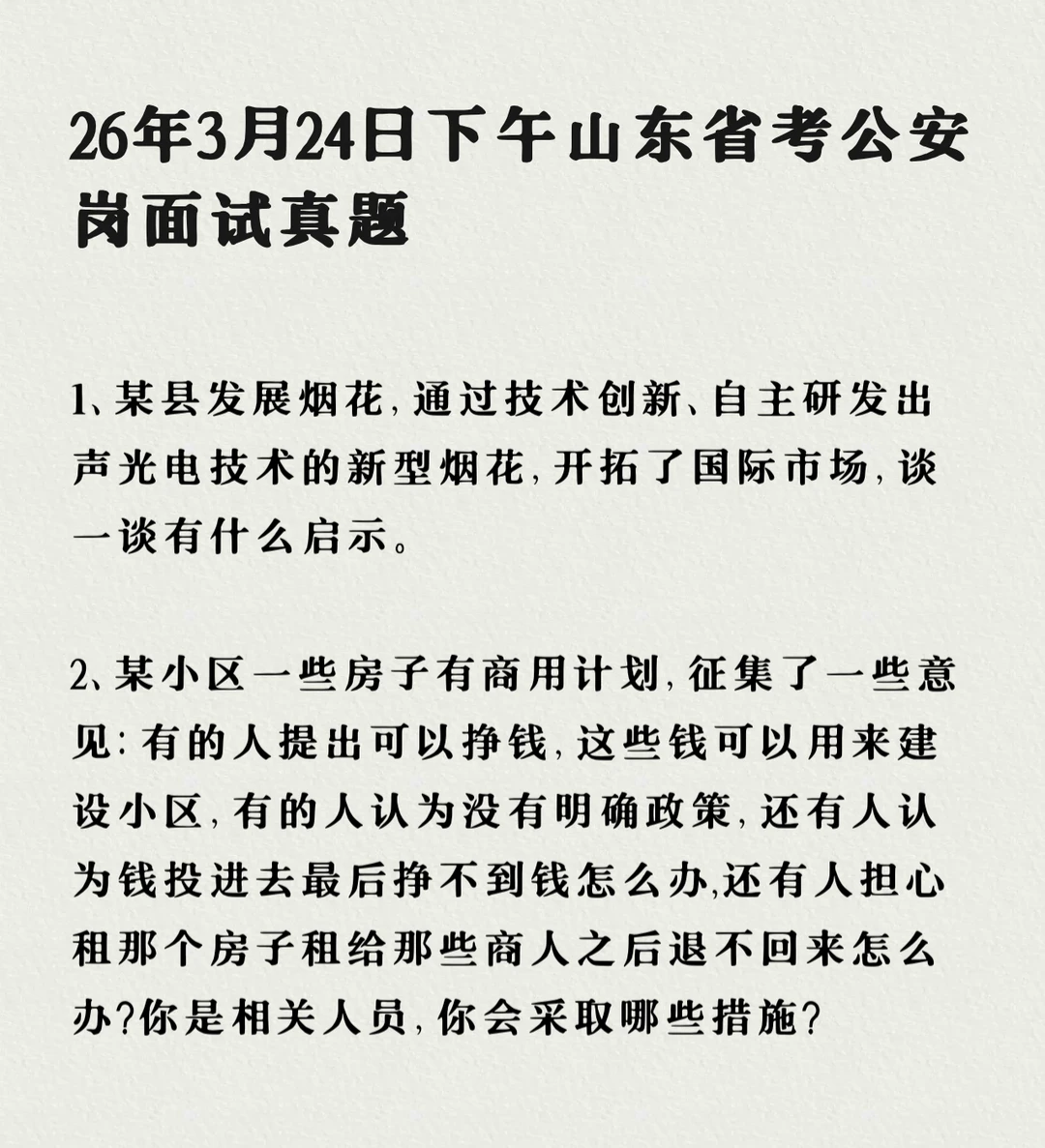 26年3月24日下午山东省考公安岗面试真题

1、某县发展烟花，通过技术创新、自主研发出声光电技术的新型烟花，开拓了国际市场，谈一谈有什么启示。

2、某小区一些房子有商用计划，征集了一些意见：有的人提出可以挣钱，这些钱可以用来建设小区，有的人认为没有明确政策，还有人认为钱投进去最后挣不到钱怎么办，还有人担心租那个房子租给那些商人之后退不回来怎么办？你是相关人员，你会采取哪些措施？